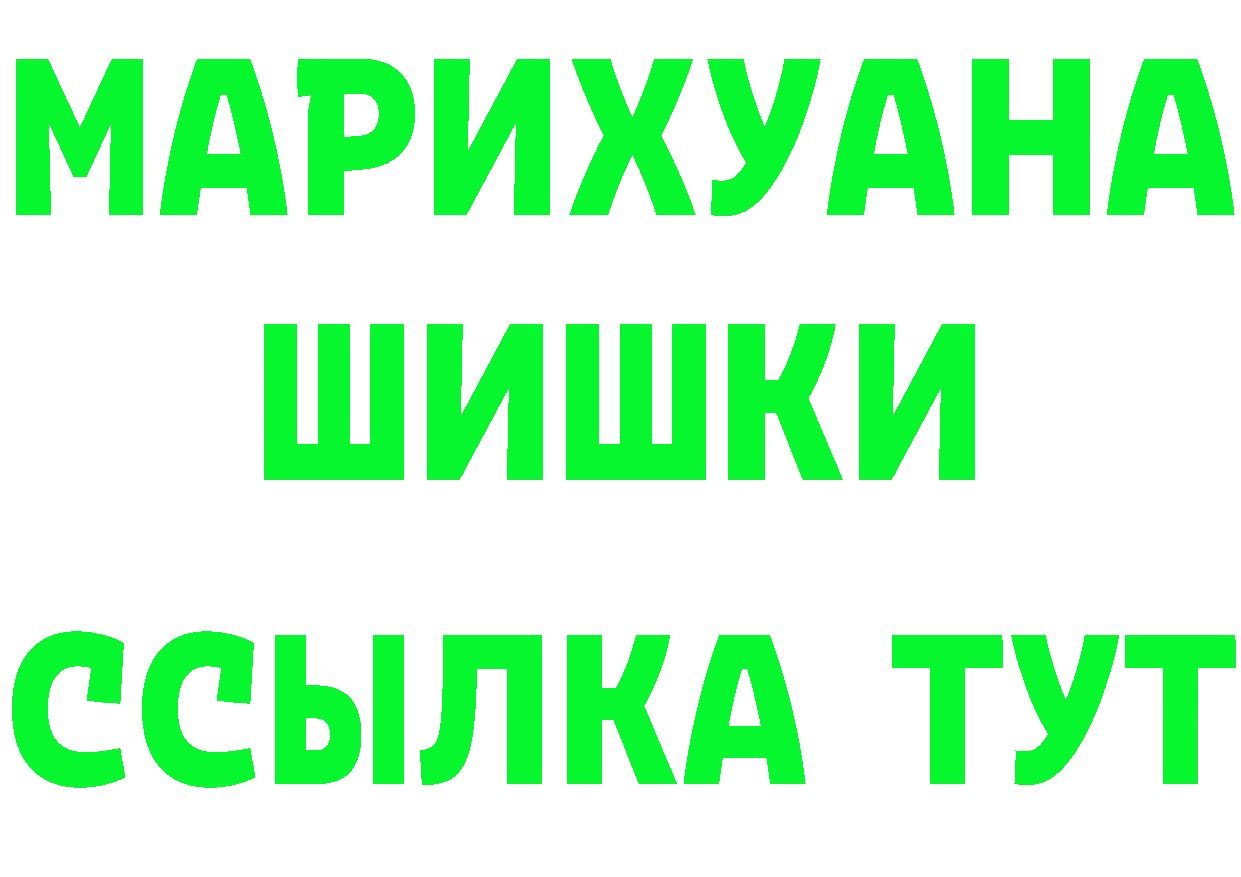 МАРИХУАНА
ШИШКИ
ССЫЛКА ТУТ